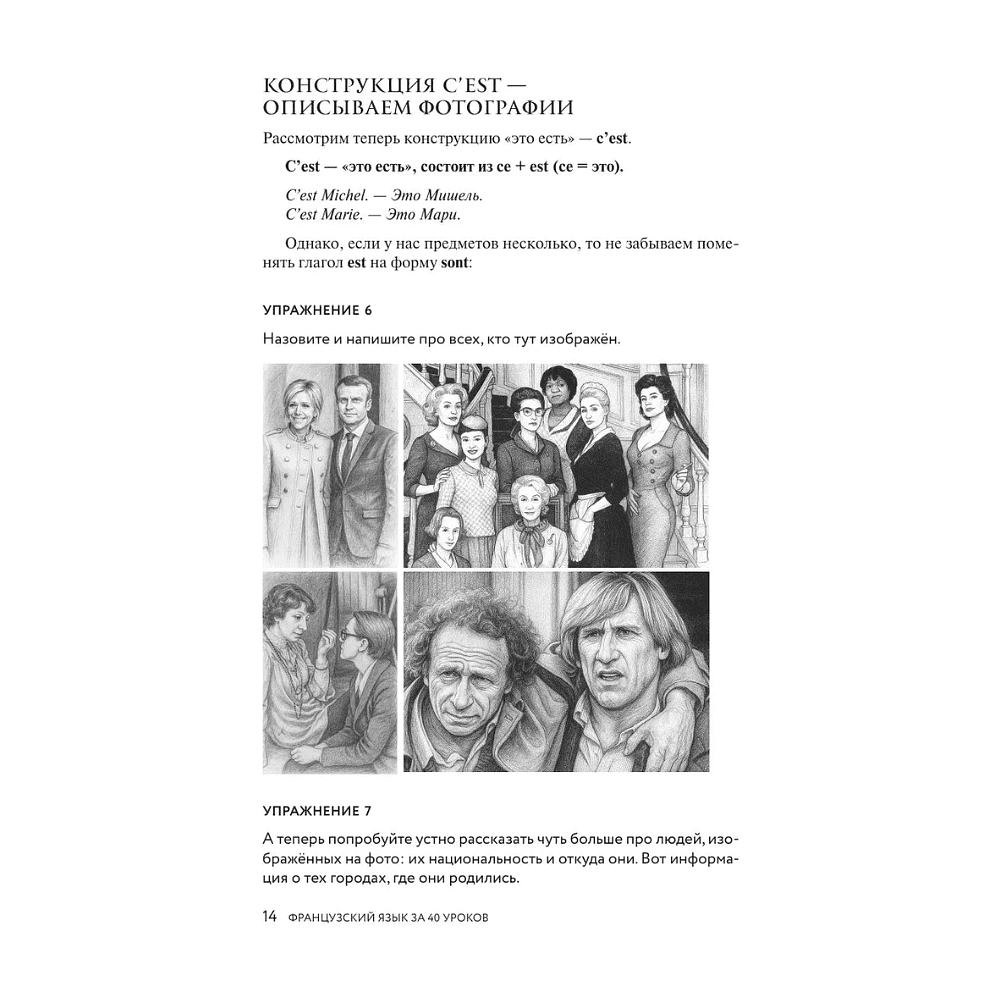 КОНСТРУКЦИЯ C'EST — ОПИСЫВАЕМ ФОТОГРАФИИ

Рассмотрим теперь конструкцию «это есть» — c'est.

C'est — «это есть», состоит из ce + est (ce = это).

C'est Michel. — Это Мишель.
C'est Marie. — Это Мари.

Однако, если у нас предметов несколько, то не забываем поменять глагол est на форму sont:

УПРАЖНЕНИЕ 6

Назовите и напишите про всех, кто тут изображён.

УПРАЖНЕНИЕ 7

А теперь попробуйте устно рассказать чуть больше про людей, изображённых на фото: их национальность и откуда они. Вот информация о тех городах, где они родились.

14 ФРАНЦУЗСКИЙ ЯЗЫК ЗА 40 УРОКОВ